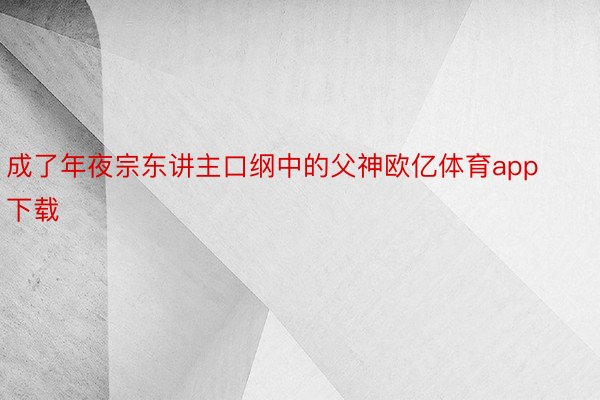 成了年夜宗东讲主口纲中的父神欧亿体育app下载